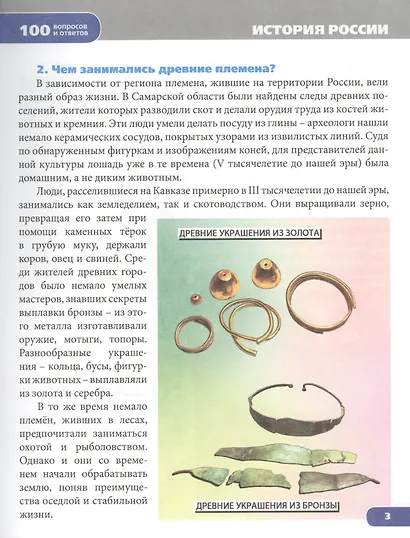 100 вопросов и ответов

ИСТОРИЯ РОССИИ

2. Чем занимались древние племена?

В зависимости от региона племена, жившие на территории России, вели разный образ жизни. В Самарской области были найдены следы древних поселений, жители которых разводили скот и делали орудия труда из костей животных и кремния. Эти люди умели делать посуду из глины – археологи нашли немало керамических сосудов, покрытых узорами из извилистых линий. Судя по обнаруженным фигуркам и изображениям коней, для представителей данной культуры лошадь уже в те времена (V тысячелетие до нашей эры) была домашним, а не диким животным.

Люди, расселившиеся на Кавказе примерно в III тысячелетии до нашей эры, занимались как земледелием, так и скотоводством. Они выращивали зерно, превращая его затем при помощи каменных тёрок в грубую муку, держали коров, овец и свиней. Среди жителей древних городов было немало умелых мастеров, знавших секреты выплавки бронзы – из этого металла изготавливали оружие, мотыги, топоры. Разнообразные украшения – кольца, бусы, фигурки животных – выплавляли из золота и серебра.

В то же время немало племён, живших в лесах, предпочитали заниматься охотой и рыболовством. Однако и они со временем начали обрабатывать землю, поняв преимущества оседлой и стабильной жизни.

ДРЕВНИЕ УКРАШЕНИЯ ИЗ ЗОЛОТА

ДРЕВНИЕ УКРАШЕНИЯ ИЗ БРОНЗЫ

3